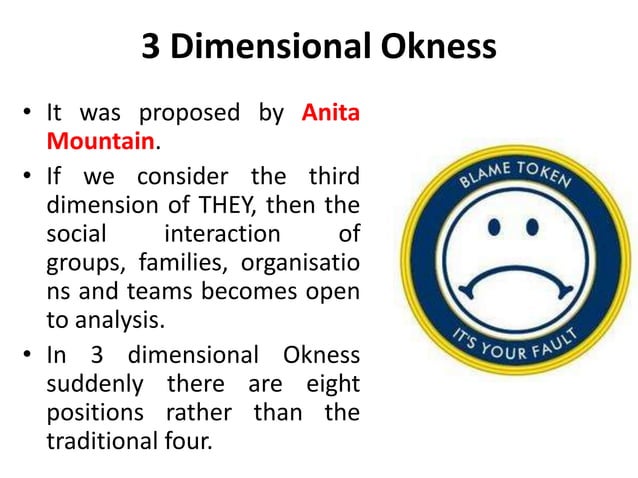 3 Dimensional Okness

• It was proposed by Anita Mountain.
• If we consider the third dimension of THEY, then the social interaction of groups, families, organisatio ns and teams becomes open to analysis.
• In 3 dimensional Okness suddenly there are eight positions rather than the traditional four.

BLAME TOKEN
IT'S YOUR FAULT